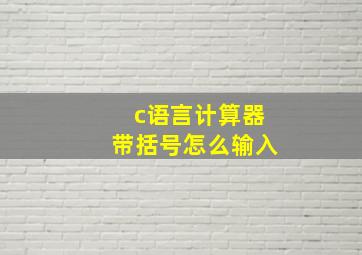 c语言计算器
带括号怎么输入